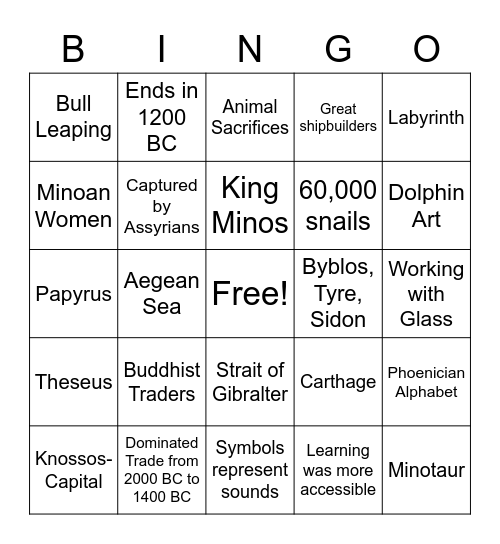 | B | I | N | G | O |
|---|---|---|---|---|
| Bull Leaping | Ends in 1200 BC | Animal Sacrifices | Great shipbuilders | Labyrinth |
| Minoan Women | Captured by Assyrians | King Minos | 60,000 snails | Dolphin Art |
| Papyrus | Aegean Sea | Free! | Byblos, Tyre, Sidon | Working with Glass |
| Theseus | Buddhist Traders | Strait of Gibralter | Carthage | Phoenician Alphabet |
| Knossos-Capital | Dominated Trade from 2000 BC to 1400 BC | Symbols represent sounds | Learning was more accessible | Minotaur |